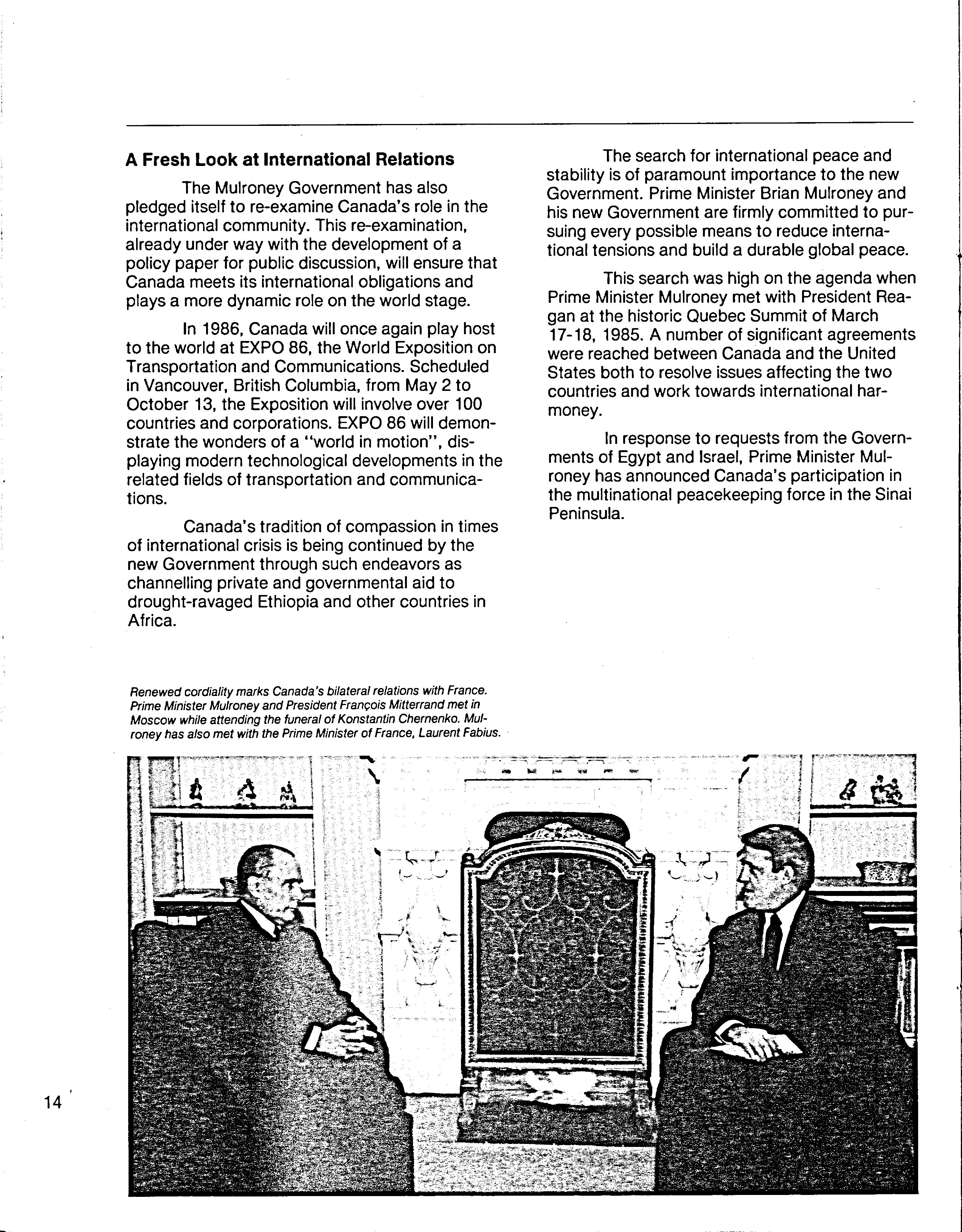 A Fresh Look at International Relations

The Mulroney Government has also pledged itself to re-examine Canada's role in the international community. This re-examination, already under way with the development of a policy paper for public discussion, will ensure that Canada meets its international obligations and plays a more dynamic role on the world stage.

In 1986, Canada will once again play host to the world at EXPO 86, the World Exposition on Transportation and Communications. Scheduled in Vancouver, British Columbia, from May 2 to October 13, the Exposition will involve over 100 countries and corporations. EXPO 86 will demonstrate the wonders of a "world in motion", displaying modern technological developments in the related fields of transportation and communications.

Canada's tradition of compassion in times of international crisis is being continued by the new Government through such endeavors as channelling private and governmental aid to drought-ravaged Ethiopia and other countries in Africa.

The search for international peace and stability is of paramount importance to the new Government. Prime Minister Brian Mulroney and his new Government are firmly committed to pursuing every possible means to reduce international tensions and build a durable global peace.

This search was high on the agenda when Prime Minister Mulroney met with President Reagan at the historic Quebec Summit of March 17-18, 1985. A number of significant agreements were reached between Canada and the United States both to resolve issues affecting the two countries and work towards international harmoney.

In response to requests from the Governments of Egypt and Israel, Prime Minister Mulroney has announced Canada's participation in the multinational peacekeeping force in the Sinai Peninsula.

Renewed cordiality marks Canada's bilateral relations with France. Prime Minister Mulroney and President François Mitterrand met in Moscow while attending the funeral of Konstantin Chernenko. Mulroney has also met with the Prime Minister of France, Laurent Fabius.

14